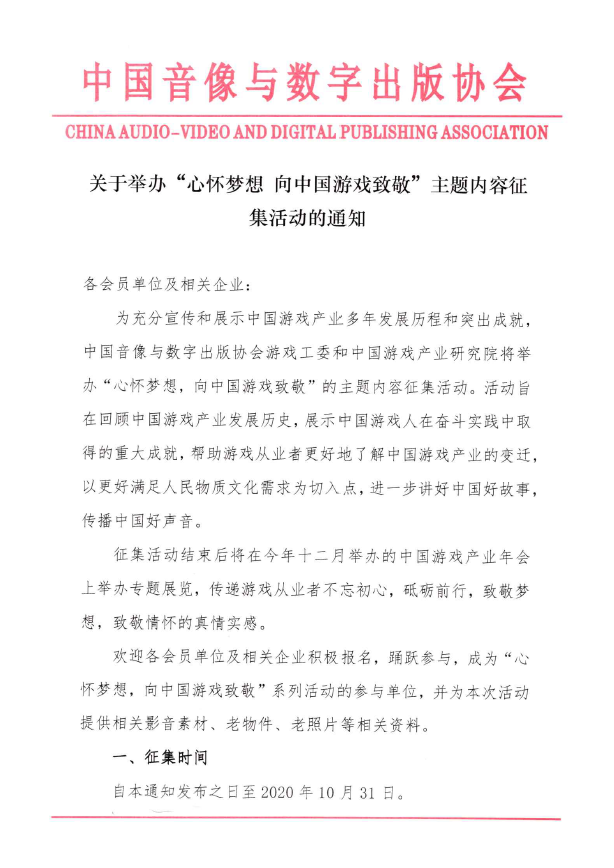 中国音像与数字出版协会

CHINA AUDIO-VIDEO AND DIGITAL PUBLISHING ASSOCIATION

关于举办“心怀梦想 向中国游戏致敬”主题内容征集活动的通知

各会员单位及相关企业：

为充分宣传和展示中国游戏产业多年发展历程和突出成就，中国音像与数字出版协会游戏工委和中国游戏产业研究院将举办“心怀梦想，向中国游戏致敬”的主题内容征集活动。活动旨在回顾中国游戏产业发展历史，展示中国游戏人在奋斗实践中取得的重大成就，帮助游戏从业者更好地了解中国游戏产业的变迁，以更好满足人民物质文化需求为切入点，进一步讲好中国好故事，传播中国好声音。

征集活动结束后将在今年十二月举办的中国游戏产业年会上举办专题展览，传递游戏从业者不忘初心，砥砺前行，致敬梦想，致敬情怀的真情实感。

欢迎各会员单位及相关企业积极报名，踊跃参与，成为“心怀梦想，向中国游戏致敬”系列活动的参与单位，并为本次活动提供相关影音素材、老物件、老照片等相关资料。

一、征集时间

自本通知发布之日至 2020 年 10 月 31 日。